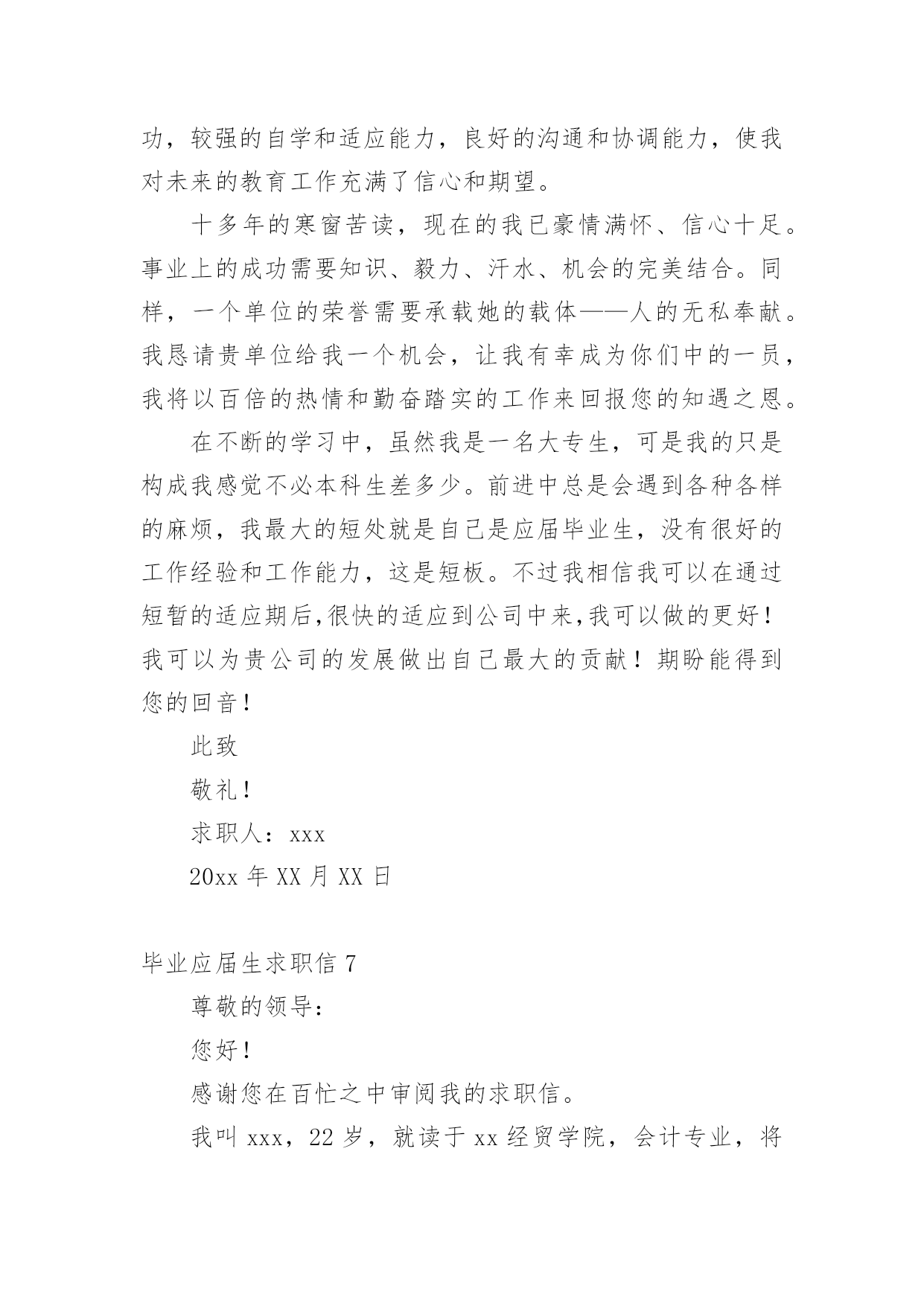 功，较强的自学和适应能力，良好的沟通和协调能力，使我对未来的教育工作充满了信心和期望。

十多年的寒窗苦读，现在的我已豪情满怀、信心十足。事业上的成功需要知识、毅力、汗水、机会的完美结合。同样，一个单位的荣誉需要承载她的载体——人的无私奉献。我恳请贵单位给我一个机会，让我有幸成为你们中的一员，我将以百倍的热情和勤奋踏实的工作来回报您的知遇之恩。

在不断的学习中，虽然我是一名大专生，可是我的只是构成我感觉不必本科生差多少。前进中总是会遇到各种各样的麻烦，我最大的短处就是自己是应届毕业生，没有很好的工作经验和工作能力，这是短板。不过我相信我可以在通过短暂的适应期后,很快的适应到公司中来,我可以做的更好！我可以为贵公司的发展做出自己最大的贡献！期盼能得到您的回音！

此致

敬礼！

求职人：xxx

20xx 年 XX 月 XX 日

毕业应届生求职信 7

尊敬的领导：

您好！

感谢您在百忙之中审阅我的求职信。

我叫 xxx，22 岁，就读于 xx 经贸学院，会计专业，将